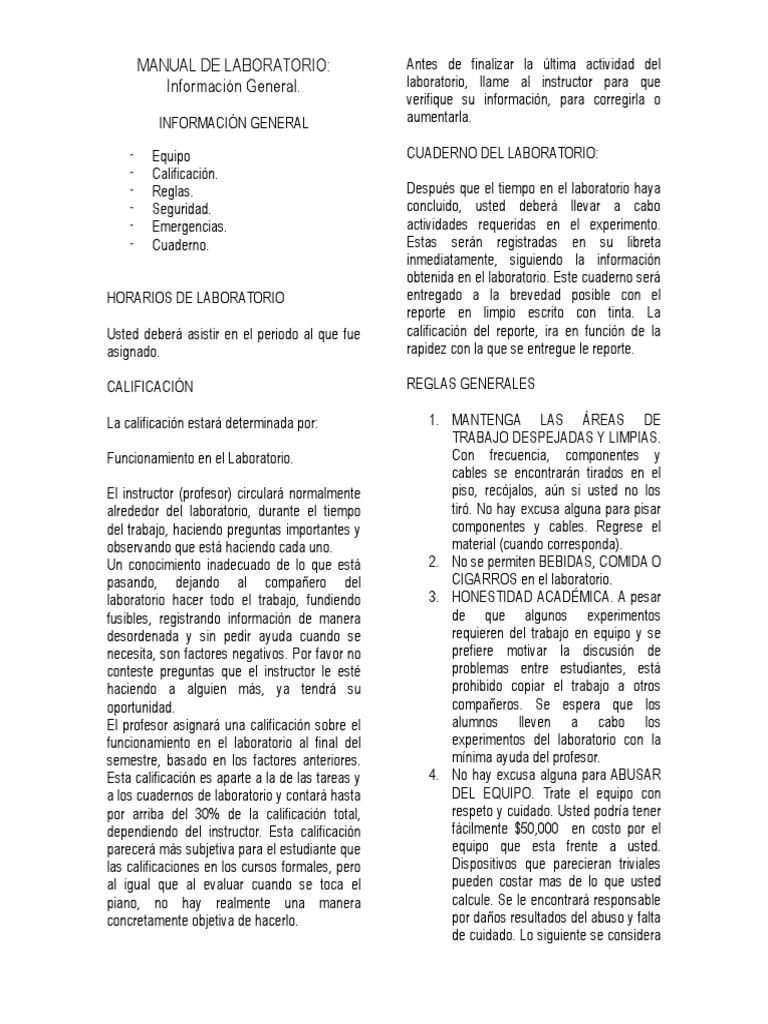 MANUAL DE LABORATORIO:
Información General.

INFORMACIÓN GENERAL

- Equipo
- Calificación.
- Reglas.
- Seguridad.
- Emergencias.
- Cuaderno.

HORARIOS DE LABORATORIO

Usted deberá asistir en el periodo al que fue asignado.

CALIFICACIÓN

La calificación estará determinada por:

Funcionamiento en el Laboratorio.

El instructor (profesor) circulará normalmente alrededor del laboratorio, durante el tiempo del trabajo, haciendo preguntas importantes y observando que está haciendo cada uno.
Un conocimiento inadecuado de lo que está pasando, dejando al compañero del laboratorio hacer todo el trabajo, fundiendo fusibles, registrando información de manera desordenada y sin pedir ayuda cuando se necesita, son factores negativos. Por favor no conteste preguntas que el instructor le esté haciendo a alguien más, ya tendrá su oportunidad.
El profesor asignará una calificación sobre el funcionamiento en el laboratorio al final del semestre, basado en los factores anteriores. Esta calificación es aparte a la de las tareas y a los cuadernos de laboratorio y contará hasta por arriba del 30% de la calificación total, dependiendo del instructor. Esta calificación parecerá más subjetiva para el estudiante que las calificaciones en los cursos formales, pero al igual que al evaluar cuando se toca el piano, no hay realmente una manera concretamente objetiva de hacerlo.

Antes de finalizar la última actividad del laboratorio, llame al instructor para que verifique su información, para corregirla o aumentarla.

CUADERNO DEL LABORATORIO:

Después que el tiempo en el laboratorio haya concluido, usted deberá llevar a cabo actividades requeridas en el experimento. Estas serán registradas en su libreta inmediatamente, siguiendo la información obtenida en el laboratorio. Este cuaderno será entregado a la brevedad posible con el reporte en limpio escrito con tinta. La calificación del reporte, ira en función de la rapidez con la que se entregue le reporte.

REGLAS GENERALES

1. MANTENGA LAS ÁREAS DE TRABAJO DESPEJADAS Y LIMPIAS. Con frecuencia, componentes y cables se encontrarán tirados en el piso, recójalos, aún si usted no los tiró. No hay excusa alguna para pisar componentes y cables. Regrese el material (cuando corresponda).
2. No se permiten BEBIDAS, COMIDA O CIGARROS en el laboratorio.
3. HONESTIDAD ACADÉMICA. A pesar de que algunos experimentos requieren del trabajo en equipo y se prefiere motivar la discusión de problemas entre estudiantes, está prohibido copiar el trabajo a otros compañeros. Se espera que los alumnos lleven a cabo los experimentos del laboratorio con la mínima ayuda del profesor.
4. No hay excusa alguna para ABUSAR DEL EQUIPO. Trate el equipo con respeto y cuidado. Usted podría tener fácilmente $50,000 en costo por el equipo que esta frente a usted. Dispositivos que parecieran triviales pueden costar mas de lo que usted calcule. Se le encontrará responsable por daños resultados del abuso y falta de cuidado. Lo siguiente se considera